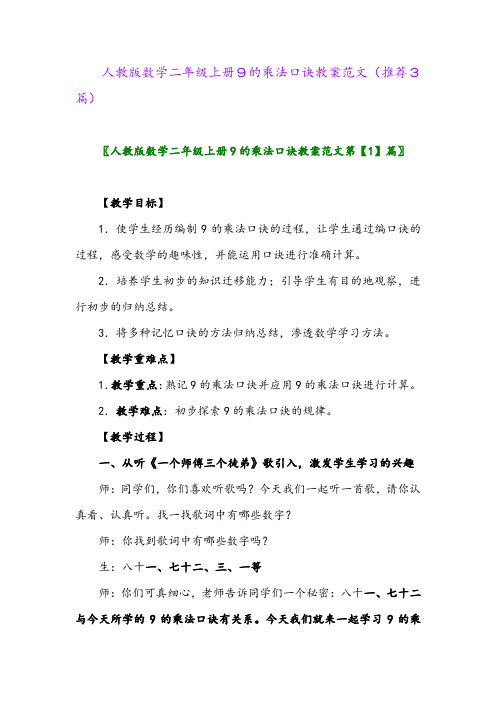 人教版数学二年级上册9的乘法口诀教案范文（推荐3篇）

〖人教版数学二年级上册9的乘法口诀教案范文第【1】篇〗

【教学目标】

1．使学生经历编制9的乘法口诀的过程，让学生通过编口诀的过程，感受数学的趣味性，并能运用口诀进行准确计算。

2．培养学生初步的知识迁移能力；引导学生有目的地观察，进行初步的归纳总结。

3．将多种记忆口诀的方法归纳总结，渗透数学学习方法。

【教学重难点】

1．教学重点：熟记9的乘法口诀并应用9的乘法口诀进行计算。

2．教学难点：初步探索9的乘法口诀的规律。

【教学过程】

一、从听《一个师傅三个徒弟》歌引入，激发学生学习的兴趣

师：同学们，你们喜欢听歌吗？今天我们一起听一首歌，请你认真看、认真听。找一找歌词中有哪些数字？

师：你找到歌词中有哪些数字吗？

生：八十一、七十二、三、一等

师：你们可真细心，老师告诉同学们一个秘密：八十一、七十二与今天所学的9的乘法口诀有关系。今天我们就来一起学习9的乘